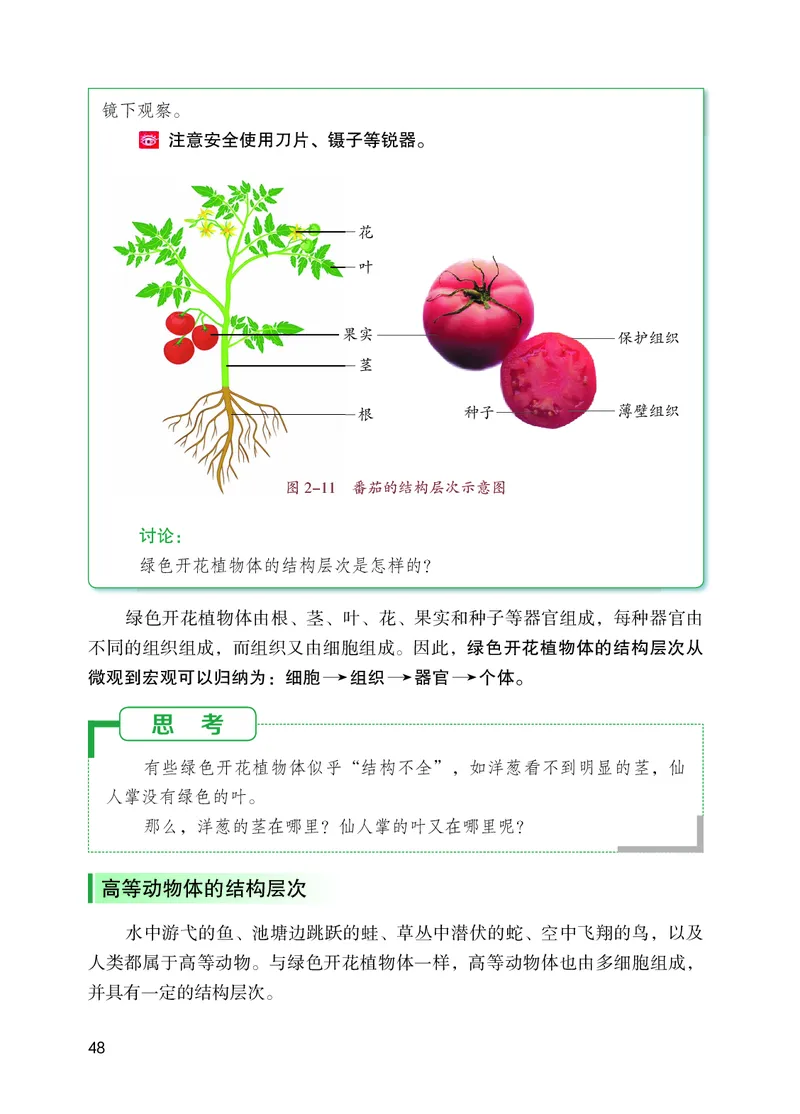 镜下观察。

注意安全使用刀片、镊子等锐器。

花
叶
果实
茎
根
保护组织
种子
薄壁组织

图 2-11　番茄的结构层次示意图

讨论：
绿色开花植物体的结构层次是怎样的？

绿色开花植物体由根、茎、叶、花、果实和种子等器官组成，每种器官由不同的组织组成，而组织又由细胞组成。因此，绿色开花植物体的结构层次从微观到宏观可以归纳为：细胞→组织→器官→个体。

思　考

有些绿色开花植物体似乎“结构不全”，如洋葱看不到明显的茎，仙人掌没有绿色的叶。

那么，洋葱的茎在哪里？仙人掌的叶又在哪里呢？

高等动物体的结构层次

水中游弋的鱼、池塘边跳跃的蛙、草丛中潜伏的蛇、空中飞翔的鸟，以及人类都属于高等动物。与绿色开花植物体一样，高等动物体也由多细胞组成，并具有一定的结构层次。

48